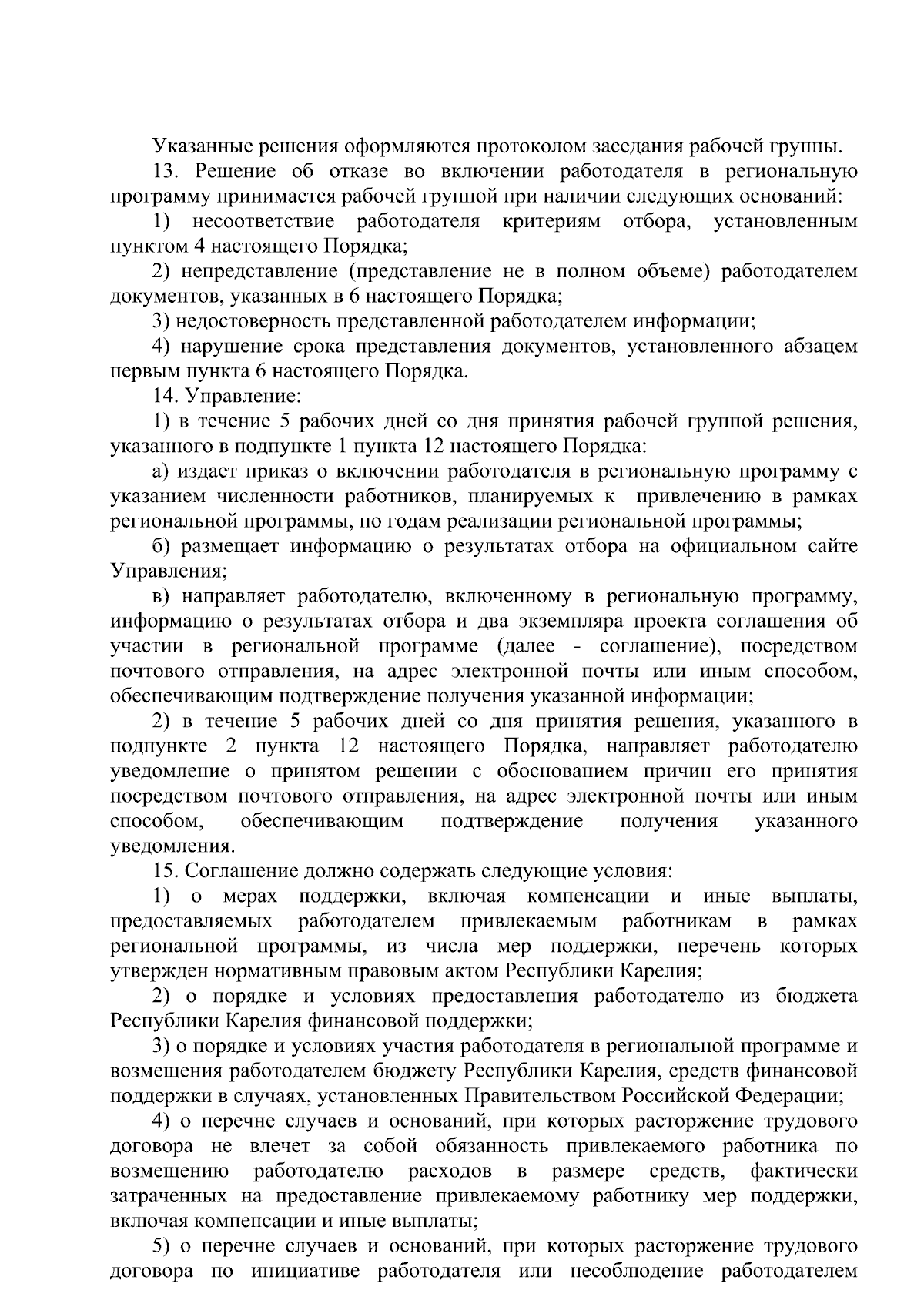 Указанные решения оформляются протоколом заседания рабочей группы.

13. Решение об отказе во включении работодателя в региональную программу принимается рабочей группой при наличии следующих оснований:

1) несоответствие работодателя критериям отбора, установленным пунктом 4 настоящего Порядка;

2) непредставление (представление не в полном объеме) работодателем документов, указанных в 6 настоящего Порядка;

3) недостоверность представленной работодателем информации;

4) нарушение срока представления документов, установленного абзацем первым пункта 6 настоящего Порядка.

14. Управление:

1) в течение 5 рабочих дней со дня принятия рабочей группой решения, указанного в подпункте 1 пункта 12 настоящего Порядка:

а) издает приказ о включении работодателя в региональную программу с указанием численности работников, планируемых к привлечению в рамках региональной программы, по годам реализации региональной программы;

б) размещает информацию о результатах отбора на официальном сайте Управления;

в) направляет работодателю, включенному в региональную программу, информацию о результатах отбора и два экземпляра проекта соглашения об участии в региональной программе (далее - соглашение), посредством почтового отправления, на адрес электронной почты или иным способом, обеспечивающим подтверждение получения указанной информации;

2) в течение 5 рабочих дней со дня принятия решения, указанного в подпункте 2 пункта 12 настоящего Порядка, направляет работодателю уведомление о принятом решении с обоснованием причин его принятия посредством почтового отправления, на адрес электронной почты или иным способом, обеспечивающим подтверждение получения указанного уведомления.

15. Соглашение должно содержать следующие условия:

1) о мерах поддержки, включая компенсации и иные выплаты, предоставляемых работодателем привлекаемым работникам в рамках региональной программы, из числа мер поддержки, перечень которых утвержден нормативным правовым актом Республики Карелия;

2) о порядке и условиях предоставления работодателю из бюджета Республики Карелия финансовой поддержки;

3) о порядке и условиях участия работодателя в региональной программе и возмещения работодателем бюджету Республики Карелия, средств финансовой поддержки в случаях, установленных Правительством Российской Федерации;

4) о перечне случаев и оснований, при которых расторжение трудового договора не влечет за собой обязанность привлекаемого работника по возмещению работодателю расходов в размере средств, фактически затраченных на предоставление привлекаемому работнику мер поддержки, включая компенсации и иные выплаты;

5) о перечне случаев и оснований, при которых расторжение трудового договора по инициативе работодателя или несоблюдение работодателем